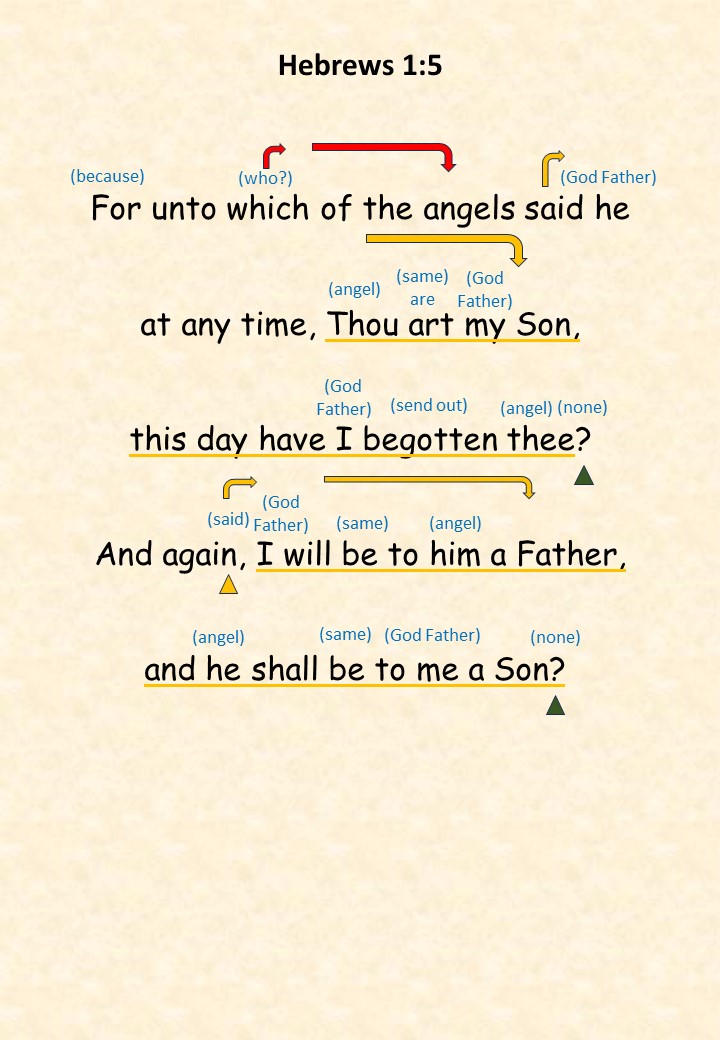 Hebrews 1:5

(because) (who?) (God Father)

For unto which of the angels said he

(angel) (same) are (God Father)

at any time, Thou art my Son,

(God Father) (send out) (angel) (none)

this day have I begotten thee?

(said) (God Father) (same) (angel)

And again, I will be to him a Father,

(angel) (same) (God Father) (none)

and he shall be to me a Son?